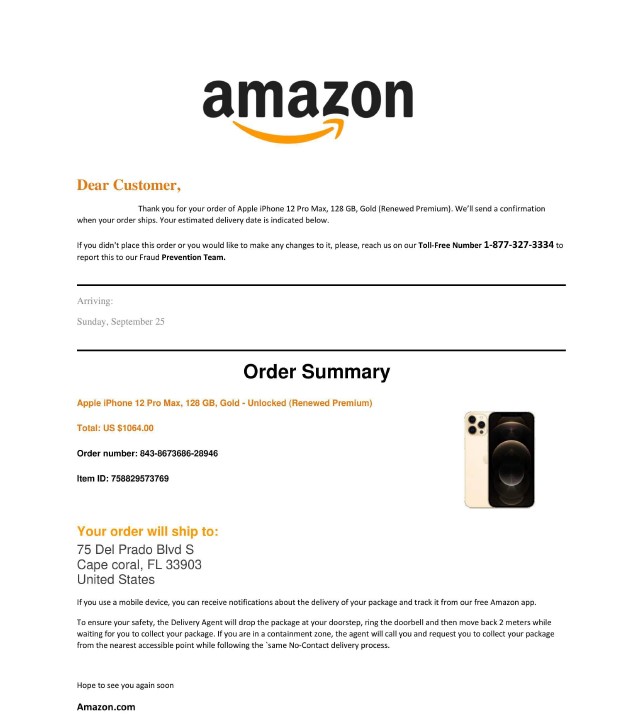 amazon

Dear Customer,

Thank you for your order of Apple iPhone 12 Pro Max, 128 GB, Gold (Renewed Premium). We'll send a confirmation when your order ships. Your estimated delivery date is indicated below.

If you didn't place this order or you would like to make any changes to it, please, reach us on our Toll-Free Number 1-877-327-3334 to report this to our Fraud Prevention Team.

Arriving:

Sunday, September 25

Order Summary

Apple iPhone 12 Pro Max, 128 GB, Gold - Unlocked (Renewed Premium)

Total: US $1064.00

Order number: 843-8673686-28946

Item ID: 758829573769

Your order will ship to:

75 Del Prado Blvd S
Cape coral, FL 33903
United States

If you use a mobile device, you can receive notifications about the delivery of your package and track it from our free Amazon app.

To ensure your safety, the Delivery Agent will drop the package at your doorstep, ring the doorbell and then move back 2 meters while waiting for you to collect your package. If you are in a containment zone, the agent will call you and request you to collect your package from the nearest accessible point while following the `same No-Contact delivery process.

Hope to see you again soon

Amazon.com